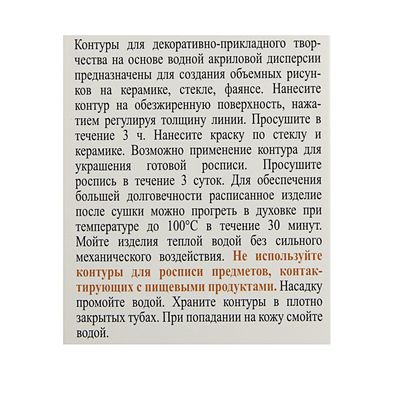 Контуры для декоративно-прикладного творчества на основе водной акриловой дисперсии предназначены для создания объемных рисунков на керамике, стекле, фаянсе. Нанесите контур на обезжиренную поверхность, нажатием регулируя толщину линии. Просушите в течение 3 ч. Нанесите краску по стеклу и керамике. Возможно применение контура для украшения готовой росписи. Просушите роспись в течение 3 суток. Для обеспечения большей долговечности расписанное изделие после сушки можно прогреть в духовке при температуре до 100°С в течение 30 минут. Мойте изделия теплой водой без сильного механического воздействия. Не используйте контуры для росписи предметов, контактирующих с пищевыми продуктами. Насадку промойте водой. Храните контуры в плотно закрытых тубах. При попадании на кожу смойте водой.